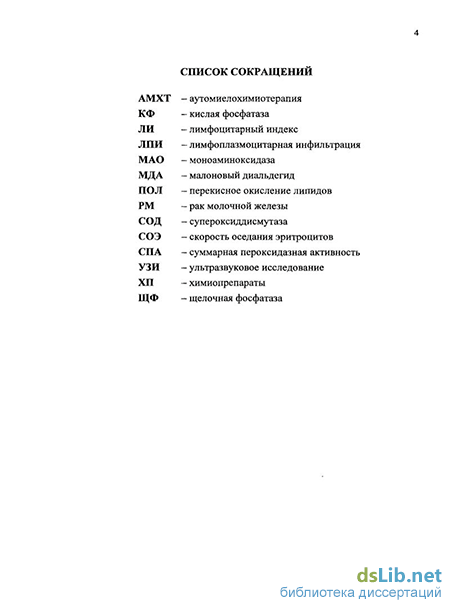 4

СПИСОК СОКРАЩЕНИЙ

АМХТ – аутомиелохимиотерапия
КФ – кислая фосфатаза
ЛИ – лимфоцитарный индекс
ЛПИ – лимфоплазмоцитарная инфильтрация
МАО – моноаминоксидаза
МДА – малоновый диальдегид
ПОЛ – перекисное окисление липидов
РМ – рак молочной железы
СОД – супероксиддисмутаза
СОЭ – скорость оседания эритроцитов
СПА – суммарная пероксидазная активность
УЗИ – ультразвуковое исследование
ХП – химиопрепараты
ЩФ – щелочная фосфатаза

dsLib.net
библиотека диссертаций